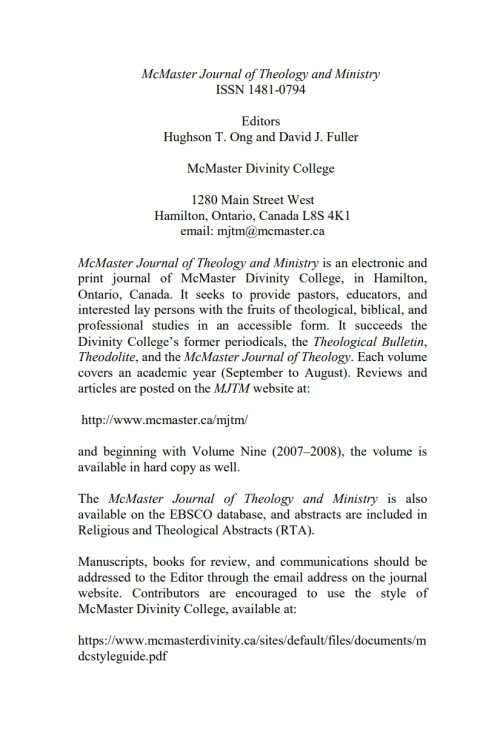 McMaster Journal of Theology and Ministry
ISSN 1481-0794

Editors
Hughson T. Ong and David J. Fuller

McMaster Divinity College

1280 Main Street West
Hamilton, Ontario, Canada L8S 4K1
email: mjtm@mcmaster.ca

McMaster Journal of Theology and Ministry is an electronic and print journal of McMaster Divinity College, in Hamilton, Ontario, Canada. It seeks to provide pastors, educators, and interested lay persons with the fruits of theological, biblical, and professional studies in an accessible form. It succeeds the Divinity College's former periodicals, the Theological Bulletin, Theodolite, and the McMaster Journal of Theology. Each volume covers an academic year (September to August). Reviews and articles are posted on the MJTM website at:

http://www.mcmaster.ca/mjtm/

and beginning with Volume Nine (2007–2008), the volume is available in hard copy as well.

The McMaster Journal of Theology and Ministry is also available on the EBSCO database, and abstracts are included in Religious and Theological Abstracts (RTA).

Manuscripts, books for review, and communications should be addressed to the Editor through the email address on the journal website. Contributors are encouraged to use the style of McMaster Divinity College, available at:

https://www.mcmasterdivinity.ca/sites/default/files/documents/mdcstyleguide.pdf